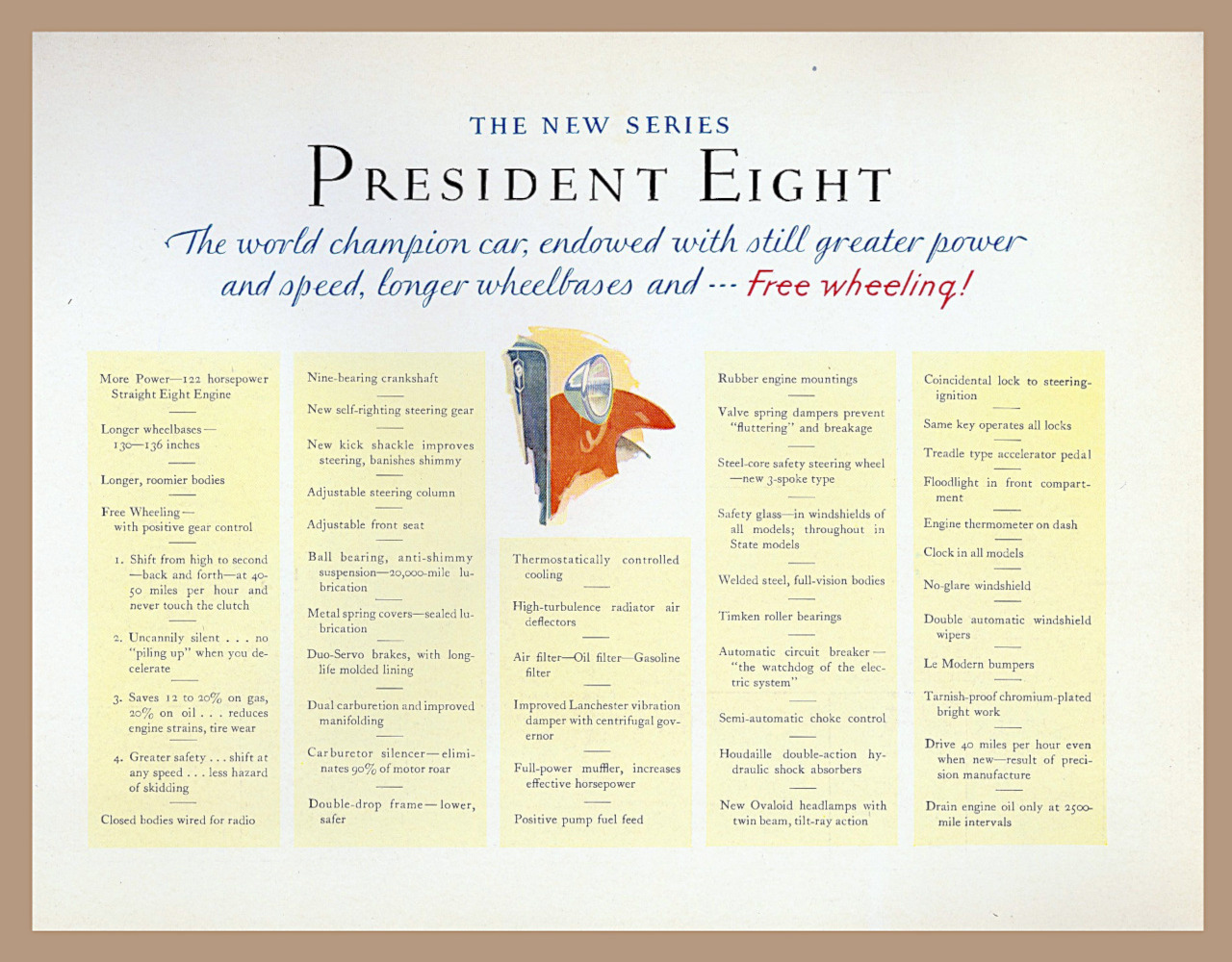 THE NEW SERIES

PRESIDENT EIGHT

The world champion car, endowed with still greater power and speed, longer wheelbases and ... Free wheeling!

More Power—122 horsepower Straight Eight Engine

Longer wheelbases—130—136 inches

Longer, roomier bodies

Free Wheeling—with positive gear control

1. Shift from high to second—back and forth—at 40-50 miles per hour and never touch the clutch

2. Uncannily silent . . . no "piling up" when you decelerate

3. Saves 12 to 20% on gas, 20% on oil . . . reduces engine strains, tire wear

4. Greater safety . . . shift at any speed . . . less hazard of skidding

Closed bodies wired for radio

Nine-bearing crankshaft

New self-righting steering gear

New kick shackle improves steering, banishes shimmy

Adjustable steering column

Adjustable front seat

Ball bearing, anti-shimmy suspension—20,000-mile lubrication

Metal spring covers—sealed lubrication

Duo-Servo brakes, with long-life molded lining

Dual carburetion and improved manifolding

Carburetor silencer—eliminates 90% of motor roar

Double-drop frame—lower, safer

Thermostatically controlled cooling

High-turbulence radiator air deflectors

Air filter—Oil filter—Gasoline filter

Improved Lanchester vibration damper with centrifugal governor

Full-power muffler, increases effective horsepower

Positive pump fuel feed

Rubber engine mountings

Valve spring dampers prevent "fluttering" and breakage

Steel-core safety steering wheel—new 3-spoke type

Safety glass—in windshields of all models; throughout in State models

Welded steel, full-vision bodies

Timken roller bearings

Automatic circuit breaker—"the watchdog of the electric system"

Semi-automatic choke control

Houdaille double-action hydraulic shock absorbers

New Ovaloid headlamps with twin beam, tilt-ray action

Coincidental lock to steering-ignition

Same key operates all locks

Treadle type accelerator pedal

Floodlight in front compartment

Engine thermometer on dash

Clock in all models

No-glare windshield

Double automatic windshield wipers

Le Modern bumpers

Tarnish-proof chromium-plated bright work

Drive 40 miles per hour even when new—result of precision manufacture

Drain engine oil only at 2500-mile intervals